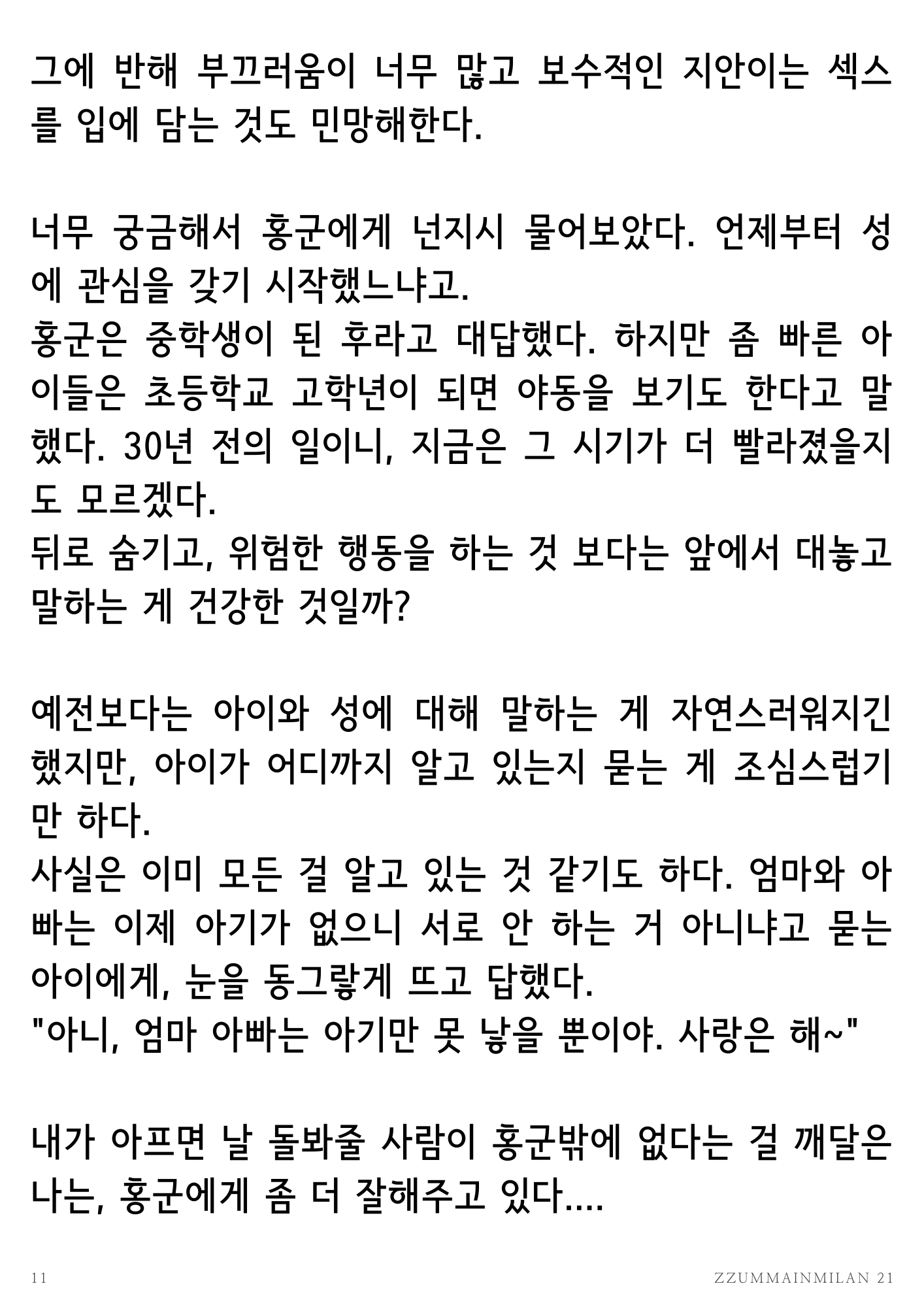 그에 반해 부끄러움이 너무 많고 보수적인 지안이는 섹스를 입에 담는 것도 민망해한다.

너무 궁금해서 홍군에게 넌지시 물어보았다. 언제부터 성에 관심을 갖기 시작했느냐고.
홍군은 중학생이 된 후라고 대답했다. 하지만 좀 빠른 아이들은 초등학교 고학년이 되면 야동을 보기도 한다고 말했다. 30년 전의 일이니, 지금은 그 시기가 더 빨라졌을지도 모르겠다.
뒤로 숨기고, 위험한 행동을 하는 것 보다는 앞에서 대놓고 말하는 게 건강한 것일까?

예전보다는 아이와 성에 대해 말하는 게 자연스러워지긴 했지만, 아이가 어디까지 알고 있는지 묻는 게 조심스럽기만 하다.
사실은 이미 모든 걸 알고 있는 것 같기도 하다. 엄마와 아빠는 이제 아기가 없으니 서로 안 하는 거 아니냐고 묻는 아이에게, 눈을 동그랗게 뜨고 답했다.
"아니, 엄마 아빠는 아기만 못 낳을 뿐이야. 사랑은 해~"

내가 아프면 날 돌봐줄 사람이 홍군밖에 없다는 걸 깨달은 나는, 홍군에게 좀 더 잘해주고 있다....

11

ZZUMMAINMILAN 21